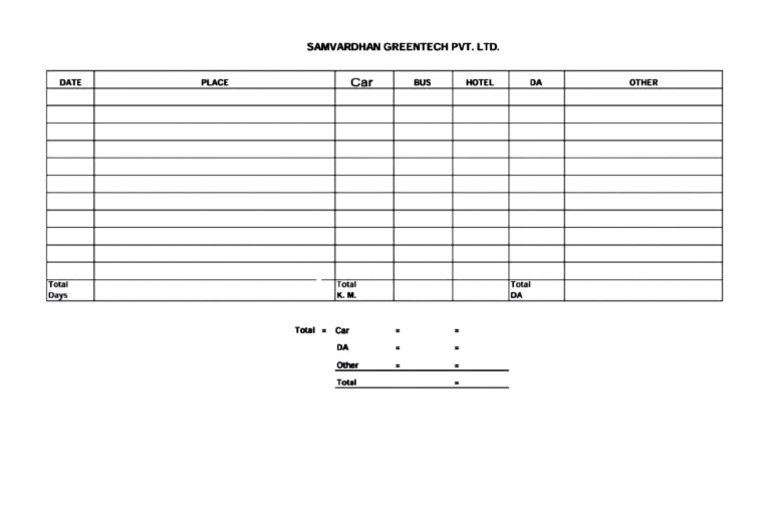 SAMVARDHAN GREENTECH PVT. LTD.

| DATE | PLACE | Car | BUS | HOTEL | DA | OTHER |
|---|---|---|---|---|---|---|
| | | | | | | |
| | | | | | | |
| | | | | | | |
| | | | | | | |
| | | | | | | |
| | | | | | | |
| | | | | | | |
| | | | | | | |
| | | | | | | |
| | | | | | | |
| | | | | | | |
| Total Days | | Total K. M. | | | Total DA | |

Total = Car = =
DA = =
Other = =
Total =